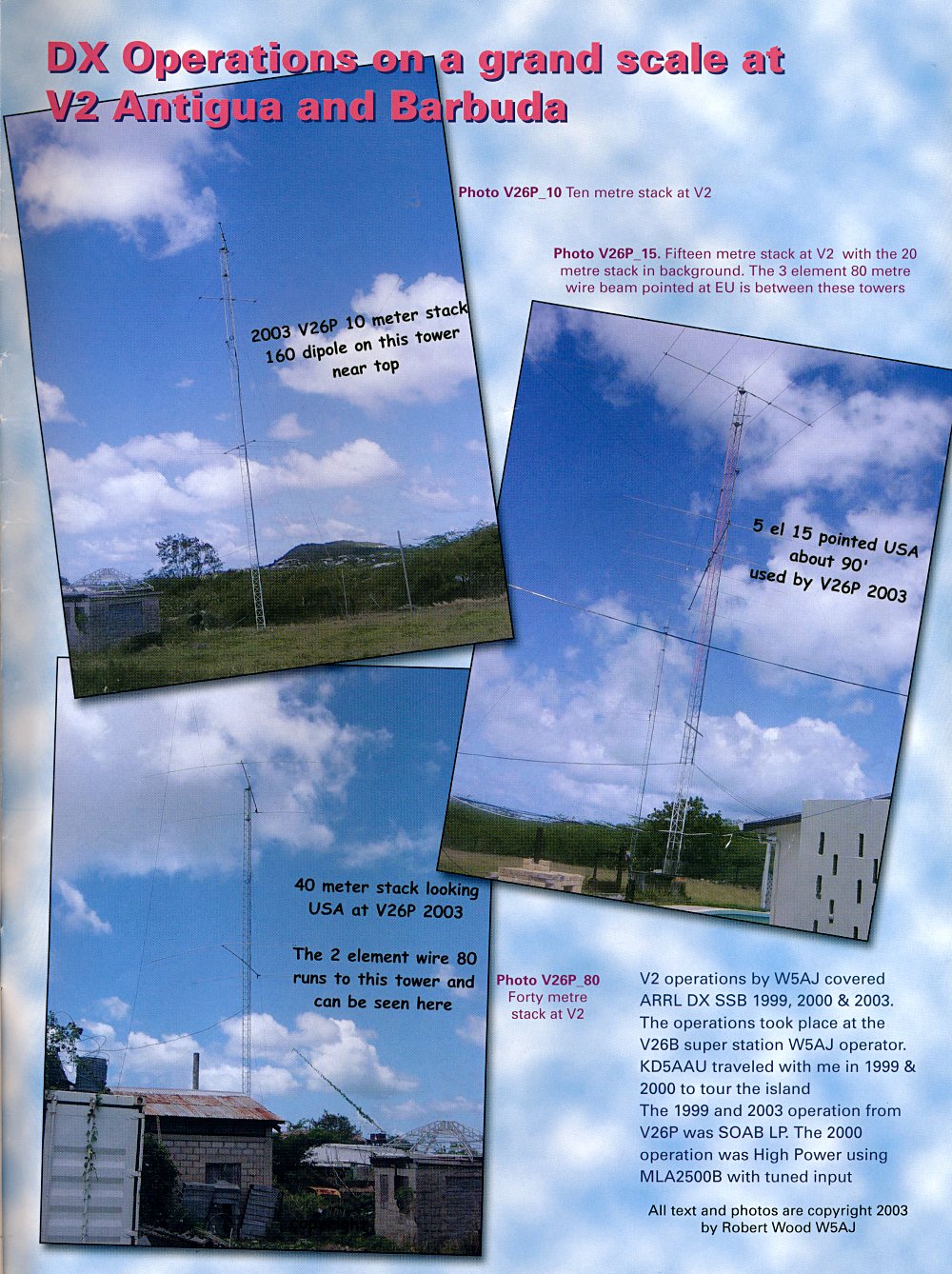 DX Operations on a grand scale at V2 Antigua and Barbuda

Photo V26P_10 Ten metre stack at V2

Photo V26P_15. Fifteen metre stack at V2 with the 20 metre stack in background. The 3 element 80 metre wire beam pointed at EU is between these towers

2003 V26P 10 meter stack
160 dipole on this tower
near top

5 el 15 pointed USA
about 90'
used by V26P 2003

40 meter stack looking
USA at V26P 2003

The 2 element wire 80
runs to this tower and
can be seen here

Photo V26P_80
Forty metre
stack at V2

V2 operations by W5AJ covered ARRL DX SSB 1999, 2000 & 2003. The operations took place at the V26B super station W5AJ operator. KD5AAU traveled with me in 1999 & 2000 to tour the island
The 1999 and 2003 operation from V26P was SOAB LP. The 2000 operation was High Power using MLA2500B with tuned input

All text and photos are copyright 2003
by Robert Wood W5AJ